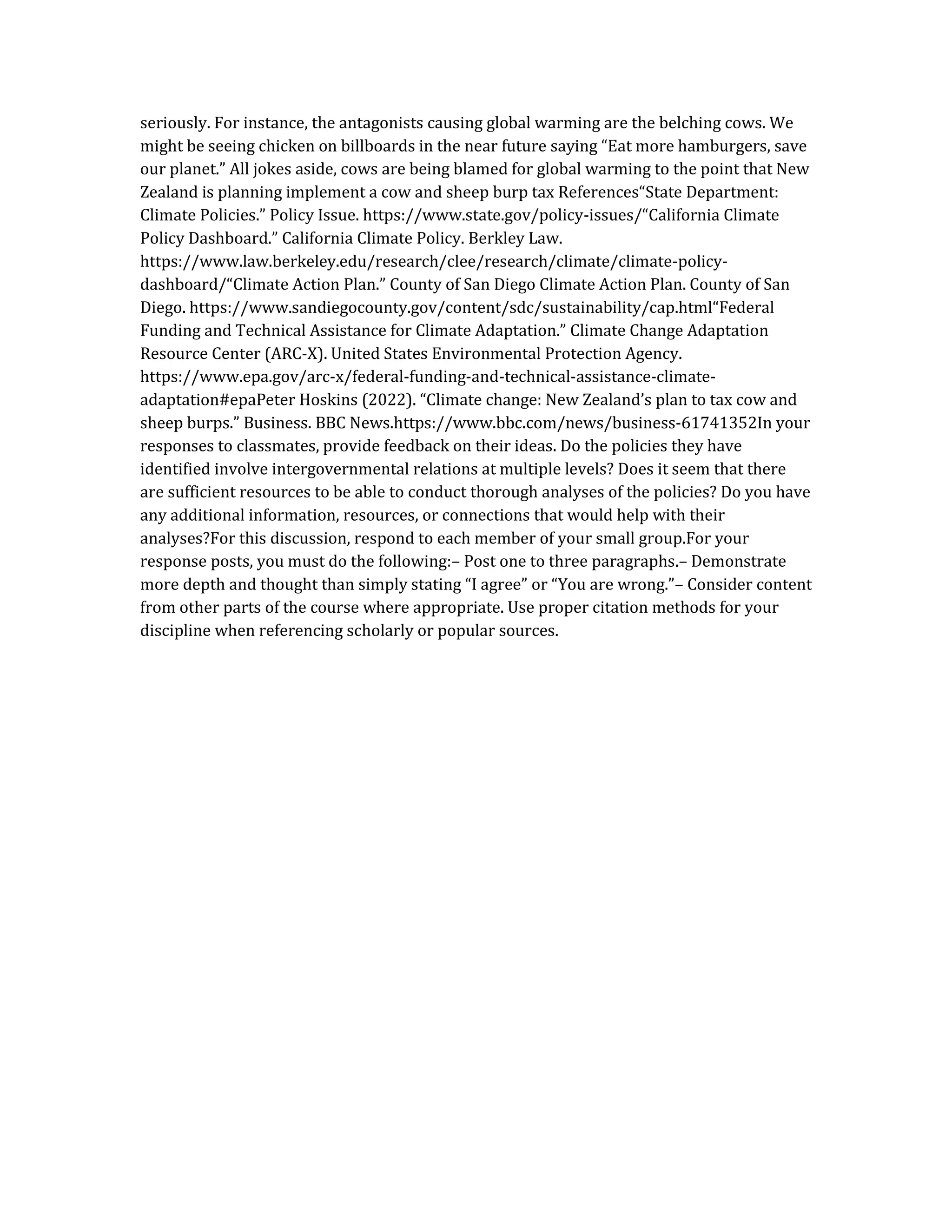 seriously. For instance, the antagonists causing global warming are the belching cows. We might be seeing chicken on billboards in the near future saying “Eat more hamburgers, save our planet.” All jokes aside, cows are being blamed for global warming to the point that New Zealand is planning implement a cow and sheep burp tax References“State Department: Climate Policies.” Policy Issue. https://www.state.gov/policy-issues/“California Climate Policy Dashboard.” California Climate Policy. Berkley Law. https://www.law.berkeley.edu/research/clee/research/climate/climate-policy-dashboard/“Climate Action Plan.” County of San Diego Climate Action Plan. County of San Diego. https://www.sandiegocounty.gov/content/sdc/sustainability/cap.html“Federal Funding and Technical Assistance for Climate Adaptation.” Climate Change Adaptation Resource Center (ARC-X). United States Environmental Protection Agency. https://www.epa.gov/arc-x/federal-funding-and-technical-assistance-climate-adaptation#epaPeter Hoskins (2022). “Climate change: New Zealand’s plan to tax cow and sheep burps.” Business. BBC News.https://www.bbc.com/news/business-61741352In your responses to classmates, provide feedback on their ideas. Do the policies they have identified involve intergovernmental relations at multiple levels? Does it seem that there are sufficient resources to be able to conduct thorough analyses of the policies? Do you have any additional information, resources, or connections that would help with their analyses?For this discussion, respond to each member of your small group.For your response posts, you must do the following:– Post one to three paragraphs.– Demonstrate more depth and thought than simply stating “I agree” or “You are wrong.”– Consider content from other parts of the course where appropriate. Use proper citation methods for your discipline when referencing scholarly or popular sources.